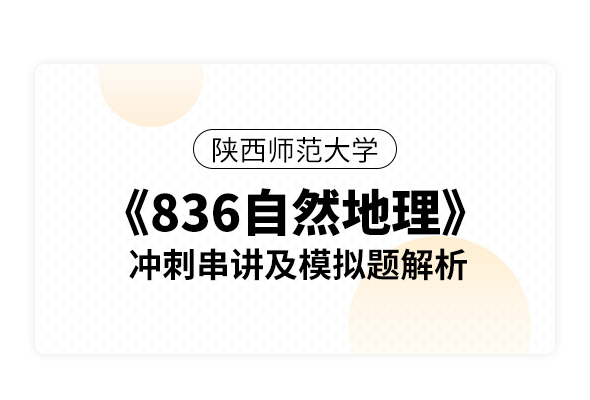 陕西师范大学

《836自然地理》

冲刺串讲及模拟题解析